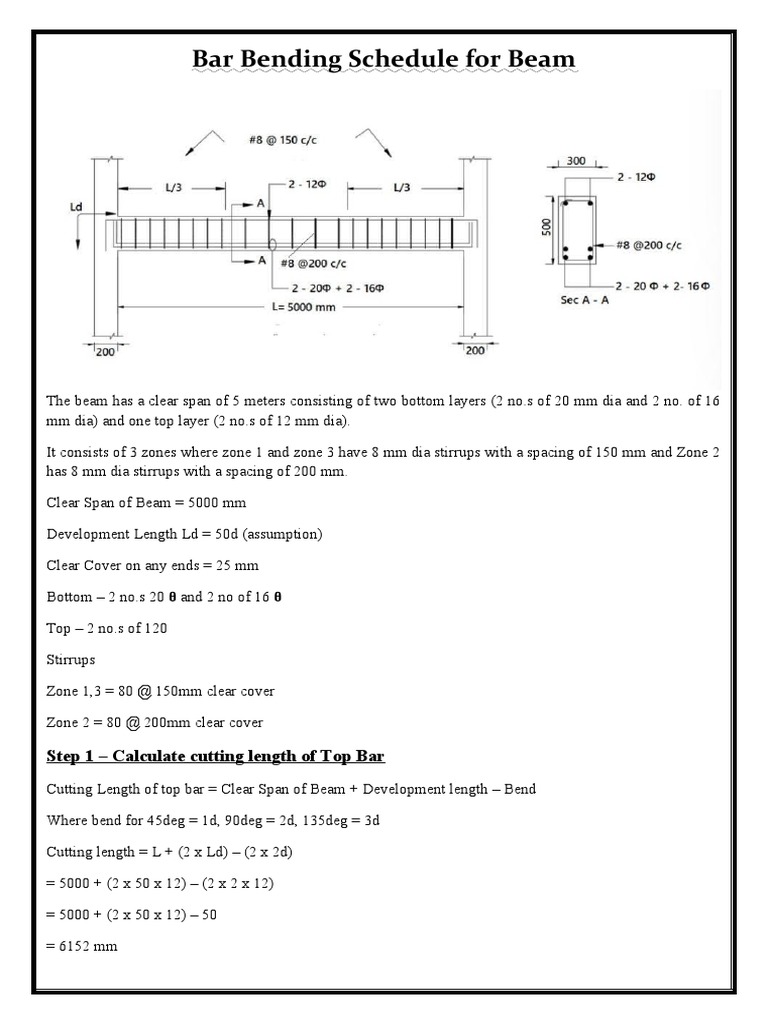 Bar Bending Schedule for Beam

#8 @ 150 c/c

L/3

2 - 12Φ

L/3

Ld

A

A

#8 @200 c/c

2 - 20Φ + 2 - 16Φ

L= 5000 mm

200

200

300

2 - 12Φ

500

#8 @200 c/c

2 - 20 Φ + 2- 16Φ

Sec A - A

The beam has a clear span of 5 meters consisting of two bottom layers (2 no.s of 20 mm dia and 2 no. of 16 mm dia) and one top layer (2 no.s of 12 mm dia).

It consists of 3 zones where zone 1 and zone 3 have 8 mm dia stirrups with a spacing of 150 mm and Zone 2 has 8 mm dia stirrups with a spacing of 200 mm.

Clear Span of Beam = 5000 mm

Development Length Ld = 50d (assumption)

Clear Cover on any ends = 25 mm

Bottom – 2 no.s 20 θ and 2 no of 16 θ

Top – 2 no.s of 120

Stirrups

Zone 1,3 = 80 @ 150mm clear cover

Zone 2 = 80 @ 200mm clear cover

Step 1 – Calculate cutting length of Top Bar

Cutting Length of top bar = Clear Span of Beam + Development length – Bend

Where bend for 45deg = 1d, 90deg = 2d, 135deg = 3d

Cutting length = L + (2 x Ld) – (2 x 2d)

= 5000 + (2 x 50 x 12) – (2 x 2 x 12)

= 5000 + (2 x 50 x 12) – 50

= 6152 mm